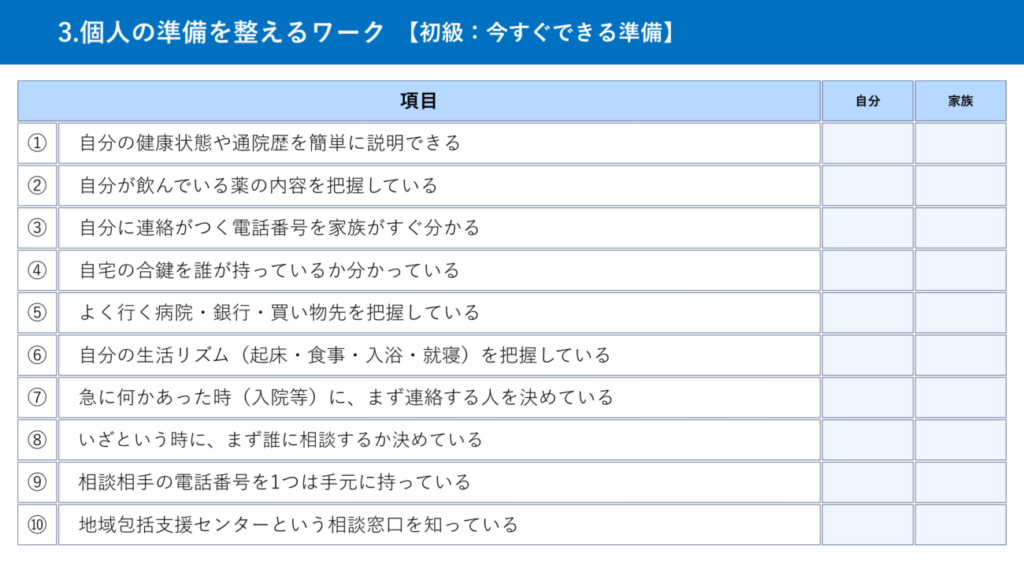 3.個人の準備を整えるワーク 【初級：今すぐできる準備】

| 項目 | | 自分 | 家族 |
|---|---|---|---|
| ① | 自分の健康状態や通院歴を簡単に説明できる | | |
| ② | 自分が飲んでいる薬の内容を把握している | | |
| ③ | 自分に連絡がつく電話番号を家族がすぐ分かる | | |
| ④ | 自宅の合鍵を誰が持っているか分かっている | | |
| ⑤ | よく行く病院・銀行・買い物先を把握している | | |
| ⑥ | 自分の生活リズム（起床・食事・入浴・就寝）を把握している | | |
| ⑦ | 急に何かあった時（入院等）に、まず連絡する人を決めている | | |
| ⑧ | いざという時に、まず誰に相談するか決めている | | |
| ⑨ | 相談相手の電話番号を1つは手元に持っている | | |
| ⑩ | 地域包括支援センターという相談窓口を知っている | | |